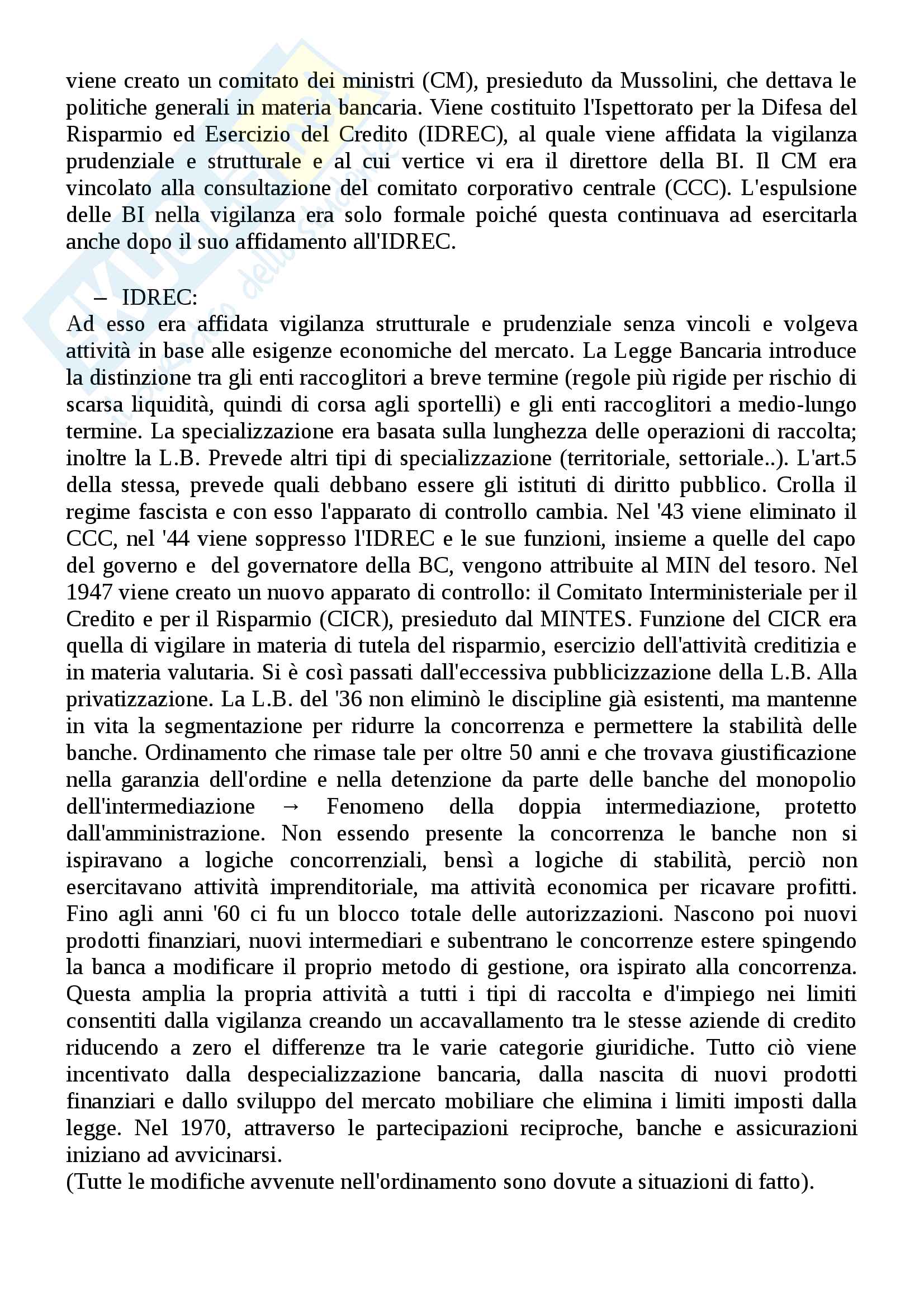 viene creato un comitato dei ministri (CM), presieduto da Mussolini, che dettava le politiche generali in materia bancaria. Viene costituito l'Ispettorato per la Difesa del Risparmio ed Esercizio del Credito (IDREC), al quale viene affidata la vigilanza prudenziale e strutturale e al cui vertice vi era il direttore della BI. Il CM era vincolato alla consultazione del comitato corporativo centrale (CCC). L'espulsione delle BI nella vigilanza era solo formale poiché questa continuava ad esercitarla anche dopo il suo affidamento all'IDREC.

– IDREC:
Ad esso era affidata vigilanza strutturale e prudenziale senza vincoli e volgeva attività in base alle esigenze economiche del mercato. La Legge Bancaria introduce la distinzione tra gli enti raccoglitori a breve termine (regole più rigide per rischio di scarsa liquidità, quindi di corsa agli sportelli) e gli enti raccoglitori a medio-lungo termine. La specializzazione era basata sulla lunghezza delle operazioni di raccolta; inoltre la L.B. Prevede altri tipi di specializzazione (territoriale, settoriale..). L'art.5 della stessa, prevede quali debbano essere gli istituti di diritto pubblico. Crolla il regime fascista e con esso l'apparato di controllo cambia. Nel '43 viene eliminato il CCC, nel '44 viene soppresso l'IDREC e le sue funzioni, insieme a quelle del capo del governo e del governatore della BC, vengono attribuite al MIN del tesoro. Nel 1947 viene creato un nuovo apparato di controllo: il Comitato Interministeriale per il Credito e per il Risparmio (CICR), presieduto dal MINTES. Funzione del CICR era quella di vigilare in materia di tutela del risparmio, esercizio dell'attività creditizia e in materia valutaria. Si è così passati dall'eccessiva pubblicizzazione della L.B. Alla privatizzazione. La L.B. del '36 non eliminò le discipline già esistenti, ma mantenne in vita la segmentazione per ridurre la concorrenza e permettere la stabilità delle banche. Ordinamento che rimase tale per oltre 50 anni e che trovava giustificazione nella garanzia dell'ordine e nella detenzione da parte delle banche del monopolio dell'intermediazione → Fenomeno della doppia intermediazione, protetto dall'amministrazione. Non essendo presente la concorrenza le banche non si ispiravano a logiche concorrenziali, bensì a logiche di stabilità, perciò non esercitavano attività imprenditoriale, ma attività economica per ricavare profitti. Fino agli anni '60 ci fu un blocco totale delle autorizzazioni. Nascono poi nuovi prodotti finanziari, nuovi intermediari e subentrano le concorrenze estere spingendo la banca a modificare il proprio metodo di gestione, ora ispirato alla concorrenza. Questa amplia la propria attività a tutti i tipi di raccolta e d'impiego nei limiti consentiti dalla vigilanza creando un accavallamento tra le stesse aziende di credito riducendo a zero el differenze tra le varie categorie giuridiche. Tutto ciò viene incentivato dalla despecializzazione bancaria, dalla nascita di nuovi prodotti finanziari e dallo sviluppo del mercato mobiliare che elimina i limiti imposti dalla legge. Nel 1970, attraverso le partecipazioni reciproche, banche e assicurazioni iniziano ad avvicinarsi.
(Tutte le modifiche avvenute nell'ordinamento sono dovute a situazioni di fatto).